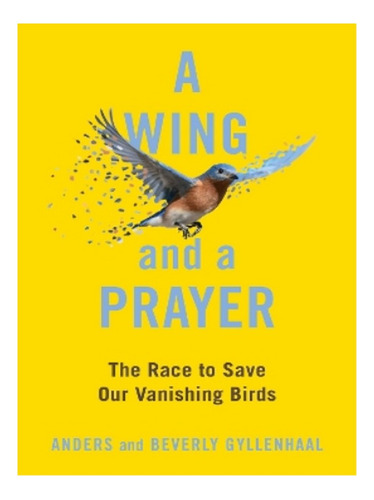 A
WING
and a
PRAYER

The Race to Save
Our Vanishing Birds

ANDERS and BEVERLY GYLLENHAAL